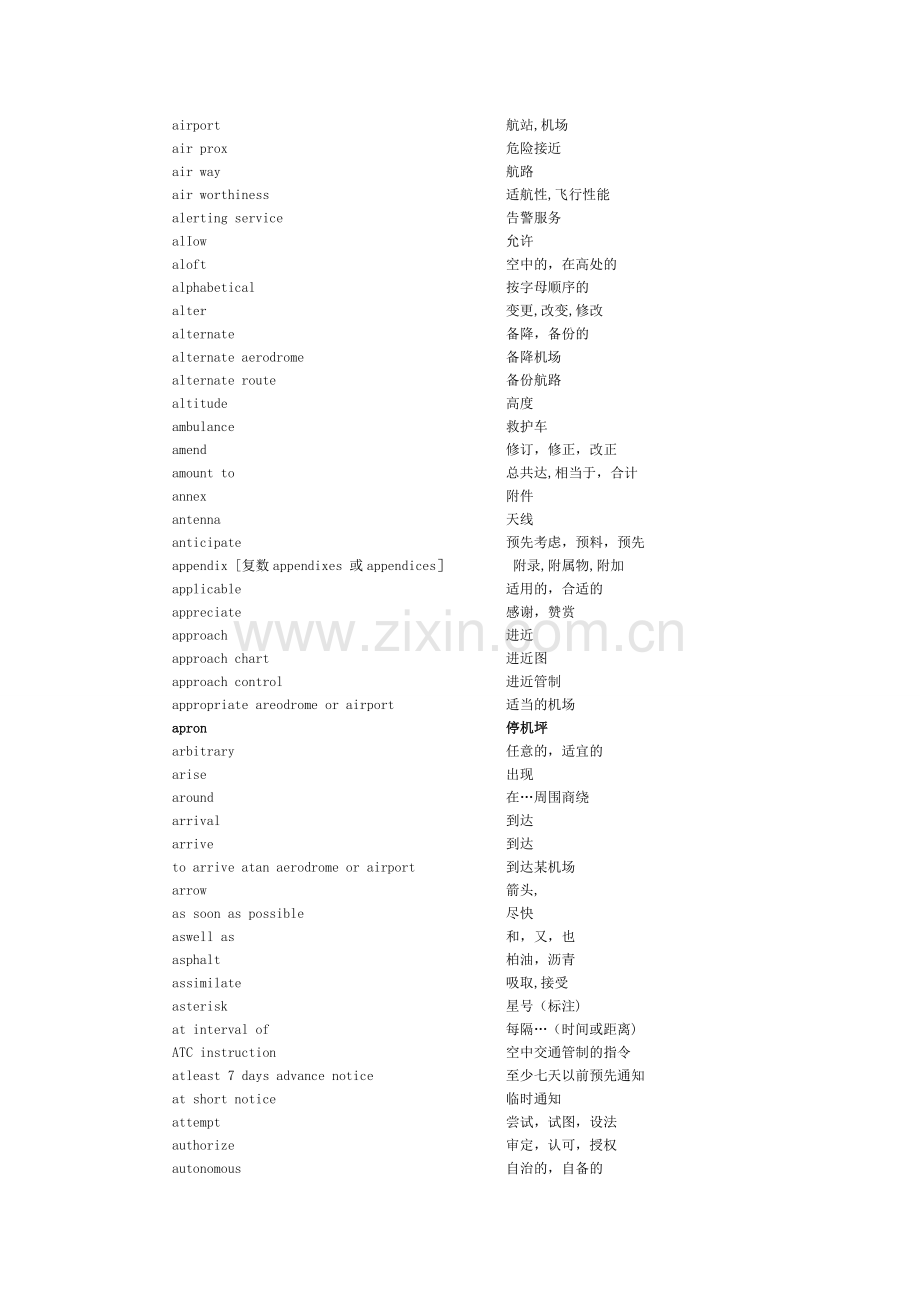 airport 航站,机场
air prox 危险接近
air way 航路
air worthiness 适航性,飞行性能
alerting service 告警服务
alIow 允许
aloft 空中的，在高处的
alphabetical 按字母顺序的
alter 变更,改变,修改
alternate 备降，备份的
alternate aerodrome 备降机场
alternate route 备份航路
altitude 高度
ambulance 救护车
amend 修订，修正，改正
amount to 总共达,相当于，合计
annex 附件
antenna 天线
anticipate 预先考虑，预料，预先
appendix [复数 appendixes 或 appendices] 附录,附属物,附加
applicable 适用的，合适的
appreciate 感谢，赞赏
approach 进近
approach chart 进近图
approach control 进近管制
appropriate areodrome or airport 适当的机场
apron 停机坪
arbitrary 任意的，适宜的
arise 出现
around 在…周围商绕
arrival 到达
arrive 到达
to arrive atan aerodrome or airport 到达某机场
arrow 箭头,
as soon as possible 尽快
aswell as 和，又，也
asphalt 柏油，沥青
assimilate 吸取,接受
asterisk 星号（标注)
at interval of 每隔…（时间或距离)
ATC instruction 空中交通管制的指令
atleast 7 days advance notice 至少七天以前预先通知
at short notice 临时通知
attempt 尝试，试图，设法
authorize 审定，认可，授权
autonomous 自治的，自备的

www.zixin.com.cn